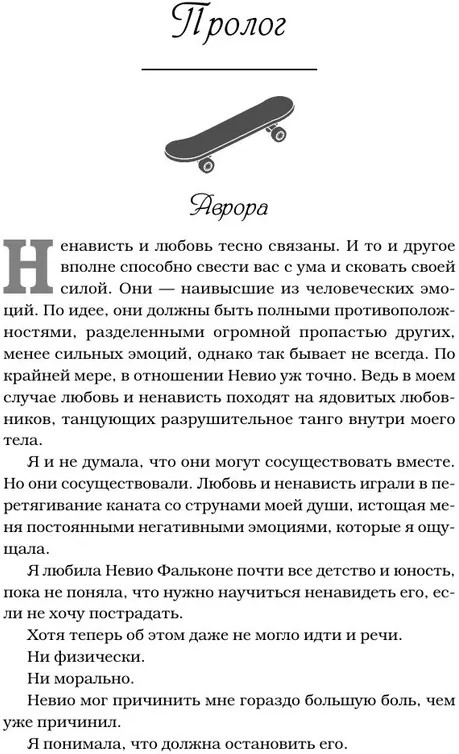 Пролог

Аврора

Ненависть и любовь тесно связаны. И то и другое вполне способно свести вас с ума и сковать своей силой. Они — наивысшие из человеческих эмоций. По идее, они должны быть полными противоположностями, разделенными огромной пропастью других, менее сильных эмоций, однако так бывает не всегда. По крайней мере, в отношении Невио уж точно. Ведь в моем случае любовь и ненависть походят на ядовитых любовников, танцующих разрушительное танго внутри моего тела.

Я и не думала, что они могут сосуществовать вместе. Но они сосуществовали. Любовь и ненависть играли в перетягивание каната со струнами моей души, истощая меня постоянными негативными эмоциями, которые я ощущала.

Я любила Невио Фальконе почти все детство и юность, пока не поняла, что нужно научиться ненавидеть его, если не хочу пострадать.

Хотя теперь об этом даже не могло идти и речи.

Ни физически.

Ни морально.

Невио мог причинить мне гораздо большую боль, чем уже причинил.

Я понимала, что должна остановить его.